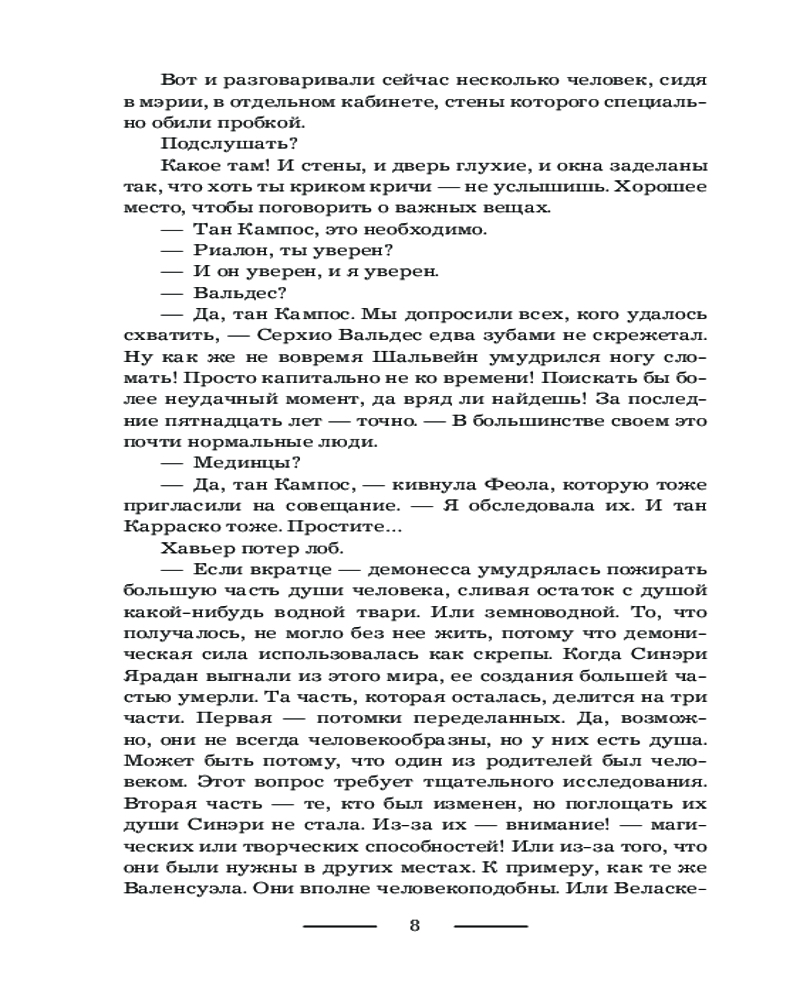 Вот и разговаривали сейчас несколько человек, сидя в мэрии, в отдельном кабинете, стены которого специально обили пробкой.

Подслушать?

Какое там! И стены, и дверь глухие, и окна заделаны так, что хоть ты криком кричи — не услышишь. Хорошее место, чтобы поговорить о важных вещах.

— Тан Кампос, это необходимо.

— Риалон, ты уверен?

— И он уверен, и я уверен.

— Вальдес?

— Да, тан Кампос. Мы допросили всех, кого удалось схватить, — Серхио Вальдес едва зубами не скрежетал. Ну как же не вовремя Шальвейн умудрился ногу сломать! Просто капитально не ко времени! Поискать бы более неудачный момент, да вряд ли найдешь! За последние пятнадцать лет — точно. — В большинстве своем это почти нормальные люди.

— Мединцы?

— Да, тан Кампос, — кивнула Феола, которую тоже пригласили на совещание. — Я обследовала их. И тан Карраско тоже. Простите...

Хавьер потер лоб.

— Если вкратце — демонесса умудрялась пожирать большую часть души человека, сливая остаток с душой какой-нибудь водной твари. Или земноводной. То, что получалось, не могло без нее жить, потому что демоническая сила использовалась как скрепы. Когда Синэри Ярадан выгнали из этого мира, ее создания большей частью умерли. Та часть, которая осталась, делится на три части. Первая — потомки переделанных. Да, возможно, они не всегда человекообразны, но у них есть душа. Может быть потому, что один из родителей был человеком. Этот вопрос требует тщательного исследования. Вторая часть — те, кто был изменен, но поглощать их души Синэри не стала. Из-за их — внимание! — магических или творческих способностей! Или из-за того, что они были нужны в других местах. К примеру, как те же Валенсуэла. Они вполне человекоподобны. Или Веласке-

8